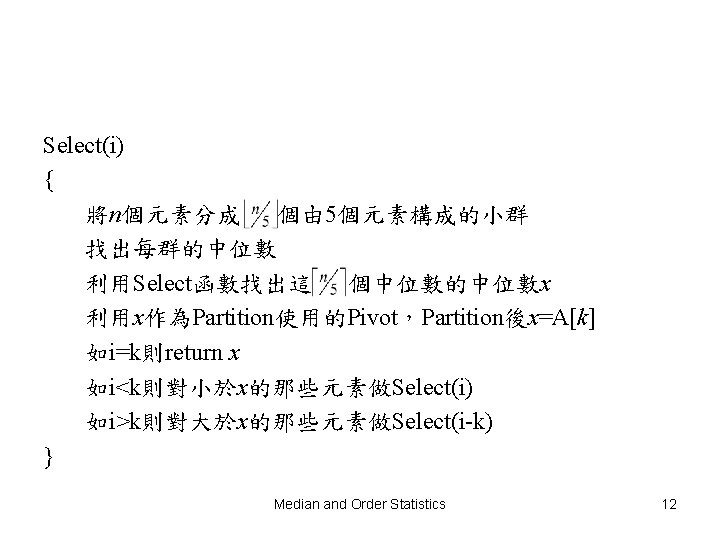 Select(i)
{
將$n$個元素分成$\lfloor n/5 \rfloor$個由5個元素構成的小群
找出每群的中位數
利用Select函數找出這$\lceil n/5 \rceil$個中位數的中位數$x$
利用$x$作為Partition使用的Pivot，Partition後$x$=A[$k$]
如i=k則return $x$
如i<k則對小於$x$的那些元素做Select(i)
如i>k則對大於$x$的那些元素做Select(i-k)
}

Median and Order Statistics

12